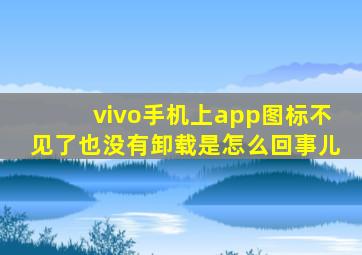 vivo手机上app图标不见了也没有卸载是怎么回事儿